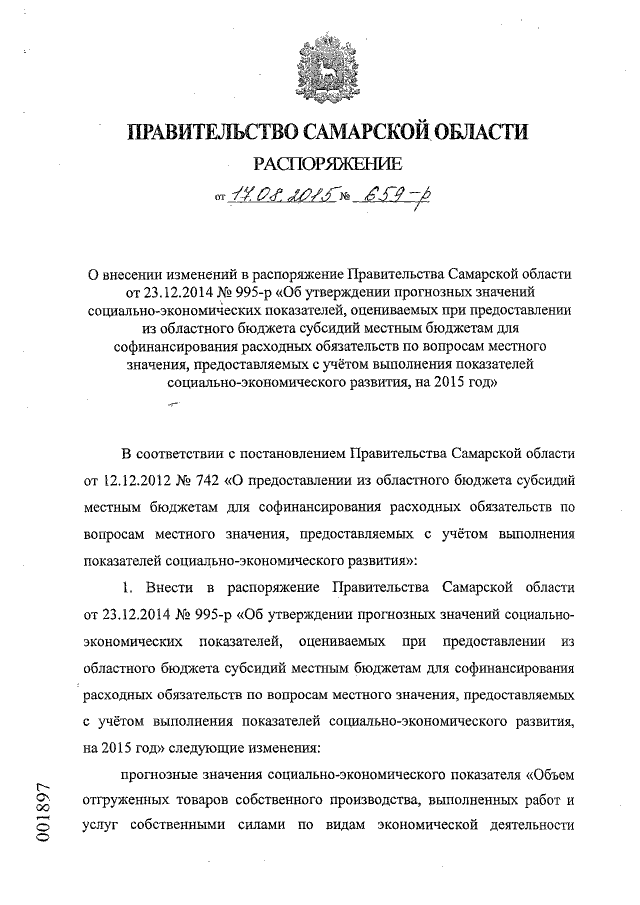 ПРАВИТЕЛЬСТВО САМАРСКОЙ ОБЛАСТИ

РАСПОРЯЖЕНИЕ

от 17.08.2015 № 659-р

О внесении изменений в распоряжение Правительства Самарской области от 23.12.2014 № 995-р «Об утверждении прогнозных значений социально-экономических показателей, оцениваемых при предоставлении из областного бюджета субсидий местным бюджетам для софинансирования расходных обязательств по вопросам местного значения, предоставляемых с учётом выполнения показателей социально-экономического развития, на 2015 год»

В соответствии с постановлением Правительства Самарской области от 12.12.2012 № 742 «О предоставлении из областного бюджета субсидий местным бюджетам для софинансирования расходных обязательств по вопросам местного значения, предоставляемых с учётом выполнения показателей социально-экономического развития»:

1. Внести в распоряжение Правительства Самарской области от 23.12.2014 № 995-р «Об утверждении прогнозных значений социально-экономических показателей, оцениваемых при предоставлении из областного бюджета субсидий местным бюджетам для софинансирования расходных обязательств по вопросам местного значения, предоставляемых с учётом выполнения показателей социально-экономического развития, на 2015 год» следующие изменения:

прогнозные значения социально-экономического показателя «Объем отгруженных товаров собственного производства, выполненных работ и услуг собственными силами по видам экономической деятельности

001897